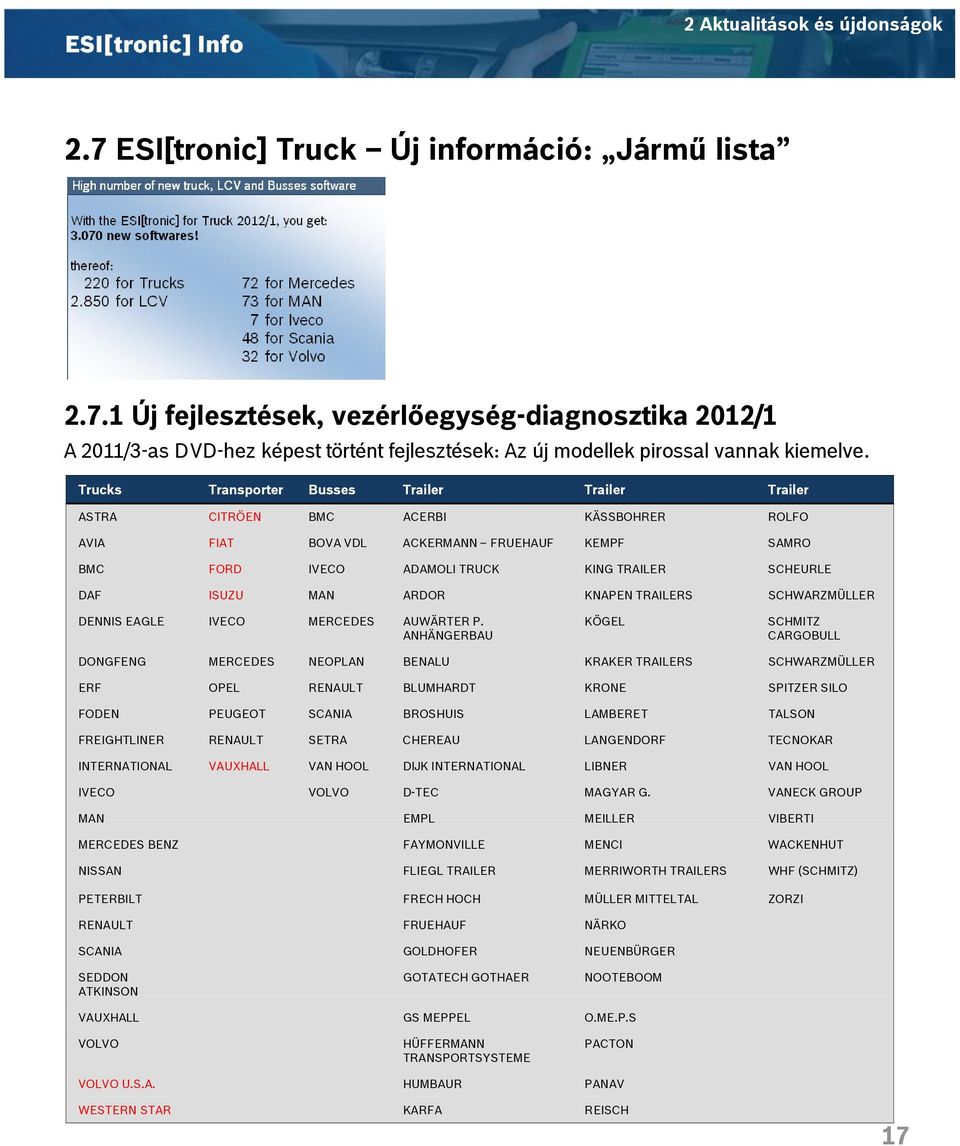 ESI[tronic] Info

2 Aktualitások és újdonságok

2.7 ESI[tronic] Truck – Új információ: „Jármű lista”

High number of new truck, LCV and Busses software

With the ESI[tronic] for Truck 2012/1, you get:
3.070 new softwares!

thereof:
220 for Trucks
2.850 for LCV

72 for Mercedes
73 for MAN
7 for Iveco
48 for Scania
32 for Volvo

2.7.1 Új fejlesztések, vezérlőegység-diagnosztika 2012/1

A 2011/3-as DVD-hez képest történt fejlesztések: Az új modellek pirossal vannak kiemelve.

| Trucks | Transporter | Busses | Trailer | Trailer | Trailer |
|---|---|---|---|---|---|
| ASTRA | CITRÖEN | BMC | ACERBI | KÄSSBOHRER | ROLFO |
| AVIA | FIAT | BOVA VDL | ACKERMANN – FRUEHAUF | KEMPF | SAMRO |
| BMC | FORD | IVECO | ADAMOLI TRUCK | KING TRAILER | SCHEURLE |
| DAF | ISUZU | MAN | ARDOR | KNAPEN TRAILERS | SCHWARZMÜLLER |
| DENNIS EAGLE | IVECO | MERCEDES | AUWÄRTER P. ANHÄNGERBAU | KÖGEL | SCHMITZ CARGOBULL |
| DONGFENG | MERCEDES | NEOPLAN | BENALU | KRAKER TRAILERS | SCHWARZMÜLLER |
| ERF | OPEL | RENAULT | BLUMHARDT | KRONE | SPITZER SILO |
| FODEN | PEUGEOT | SCANIA | BROSHUIS | LAMBERET | TALSON |
| FREIGHTLINER | RENAULT | SETRA | CHEREAU | LANGENDORF | TECNOKAR |
| INTERNATIONAL | VAUXHALL | VAN HOOL | DIJK INTERNATIONAL | LIBNER | VAN HOOL |
| IVECO | | VOLVO | D-TEC | MAGYAR G. | VANECK GROUP |
| MAN | | | EMPL | MEILLER | VIBERTI |
| MERCEDES BENZ | | | FAYMONVILLE | MENCI | WACKENHUT |
| NISSAN | | | FLIEGL TRAILER | MERRIWORTH TRAILERS | WHF (SCHMITZ) |
| PETERBILT | | | FRECH HOCH | MÜLLER MITTELTAL | ZORZI |
| RENAULT | | | FRUEHAUF | NÄRKO | |
| SCANIA | | | GOLDHOFER | NEUENBÜRGER | |
| SEDDON ATKINSON | | | GOTATECH GOTHAER | NOOTEBOOM | |
| VAUXHALL | | | GS MEPPEL | O.ME.P.S | |
| VOLVO | | | HÜFFERMANN TRANSPORTSYSTEME | PACTON | |
| VOLVO U.S.A. | | | HUMBAUR | PANAV | |
| WESTERN STAR | | | KARFA | REISCH | |

17